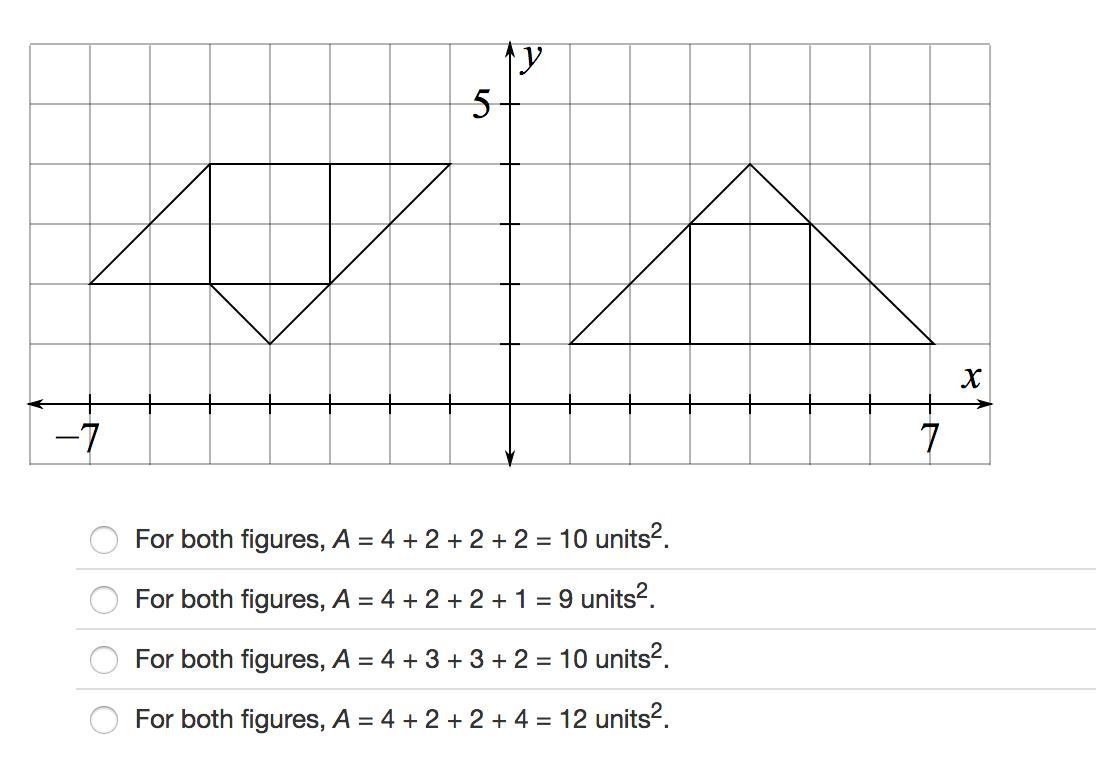 $y$
5
$x$
$-7$
7

For both figures, $A = 4 + 2 + 2 + 2 = 10$ units$^2$.

For both figures, $A = 4 + 2 + 2 + 1 = 9$ units$^2$.

For both figures, $A = 4 + 3 + 3 + 2 = 10$ units$^2$.

For both figures, $A = 4 + 2 + 2 + 4 = 12$ units$^2$.